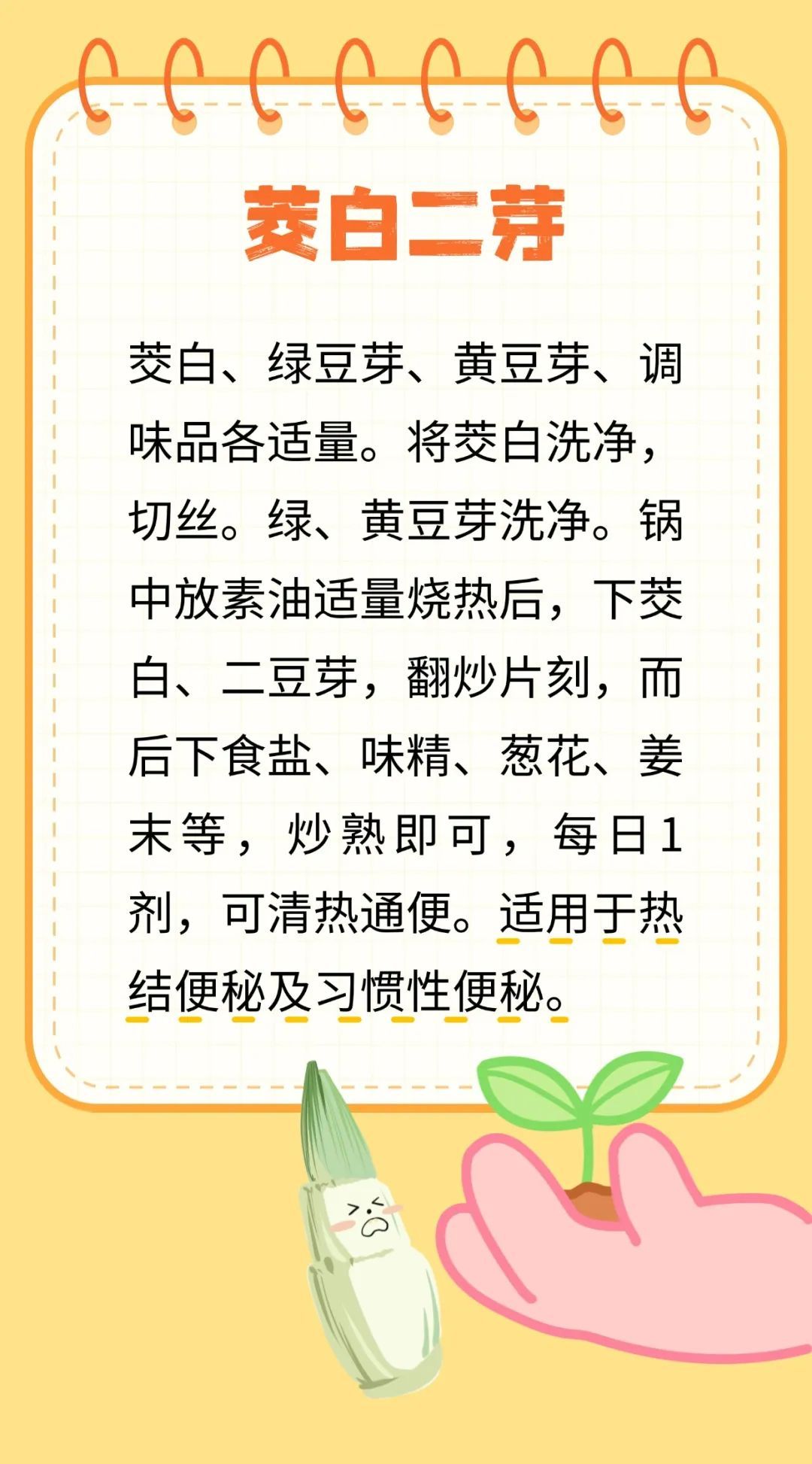 茭白二芽

茭白、绿豆芽、黄豆芽、调味品各适量。将茭白洗净，切丝。绿、黄豆芽洗净。锅中放素油适量烧热后，下茭白、二豆芽，翻炒片刻，而后下食盐、味精、葱花、姜末等，炒熟即可，每日1剂，可清热通便。适用于热结便秘及习惯性便秘。